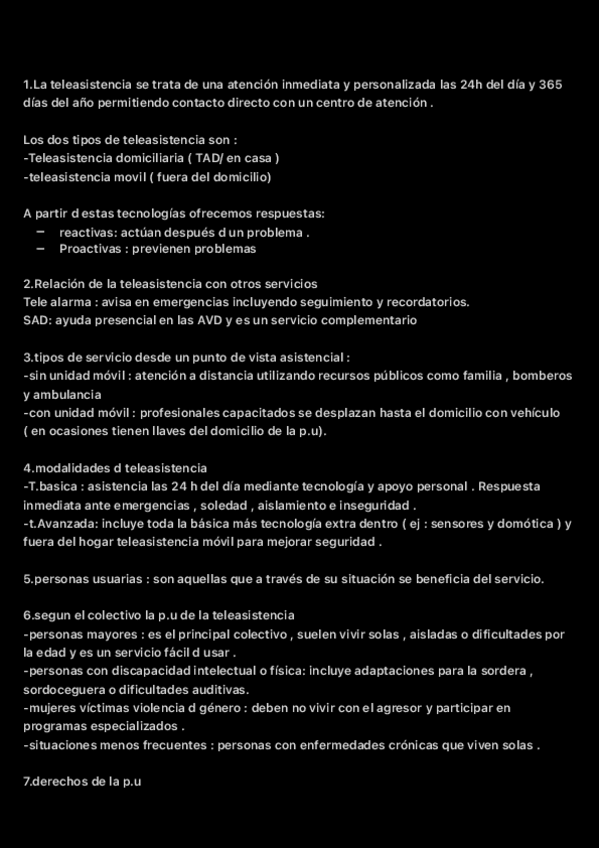 1.La teleasistencia se trata de una atención inmediata y personalizada las 24h del día y 365 días del año permitiendo contacto directo con un centro de atención .

Los dos tipos de teleasistencia son :
-Teleasistencia domiciliaria ( TAD/ en casa )
-teleasistencia movil ( fuera del domicilio)

A partir d estas tecnologías ofrecemos respuestas:
– reactivas: actúan después d un problema .
– Proactivas : previenen problemas

2.Relación de la teleasistencia con otros servicios
Tele alarma : avisa en emergencias incluyendo seguimiento y recordatorios.
SAD: ayuda presencial en las AVD y es un servicio complementario

3.tipos de servicio desde un punto de vista asistencial :
-sin unidad móvil : atención a distancia utilizando recursos públicos como familia , bomberos y ambulancia
-con unidad móvil : profesionales capacitados se desplazan hasta el domicilio con vehículo ( en ocasiones tienen llaves del domicilio de la p.u).

4.modalidades d teleasistencia
-T.basica : asistencia las 24 h del día mediante tecnología y apoyo personal . Respuesta inmediata ante emergencias , soledad , aislamiento e inseguridad .
-t.Avanzada: incluye toda la básica más tecnología extra dentro ( ej : sensores y domótica ) y fuera del hogar teleasistencia móvil para mejorar seguridad .

5.personas usuarias : son aquellas que a través de su situación se beneficia del servicio.

6.segun el colectivo la p.u de la teleasistencia
-personas mayores : es el principal colectivo , suelen vivir solas , aisladas o dificultades por la edad y es un servicio fácil d usar .
-personas con discapacidad intelectual o física: incluye adaptaciones para la sordera , sordoceguera o dificultades auditivas.
-mujeres víctimas violencia d género : deben no vivir con el agresor y participar en programas especializados .
-situaciones menos frecuentes : personas con enfermedades crónicas que viven solas .

7.derechos de la p.u